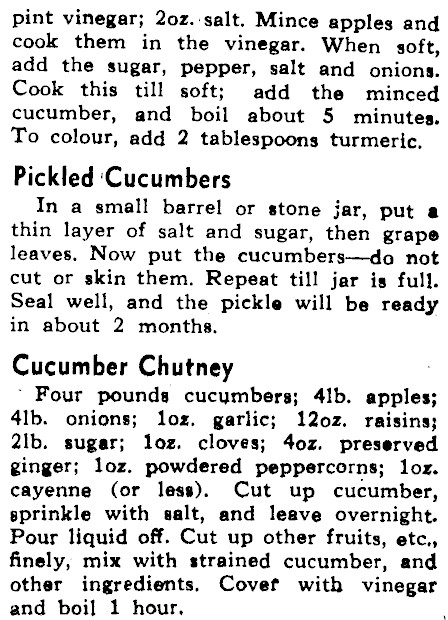 pint vinegar; 2oz. salt. Mince apples and cook them in the vinegar. When soft, add the sugar, pepper, salt and onions. Cook this till soft; add the minced cucumber, and boil about 5 minutes. To colour, add 2 tablespoons turmeric.

Pickled Cucumbers

In a small barrel or stone jar, put a thin layer of salt and sugar, then grape leaves. Now put the cucumbers—do not cut or skin them. Repeat till jar is full. Seal well, and the pickle will be ready in about 2 months.

Cucumber Chutney

Four pounds cucumbers; 4lb. apples; 4lb. onions; 1oz. garlic; 12oz. raisins; 2lb. sugar; 1oz. cloves; 4oz. preserved ginger; 1oz. powdered peppercorns; 1oz. cayenne (or less). Cut up cucumber, sprinkle with salt, and leave overnight. Pour liquid off. Cut up other fruits, etc., finely, mix with strained cucumber, and other ingredients. Cover with vinegar and boil 1 hour.